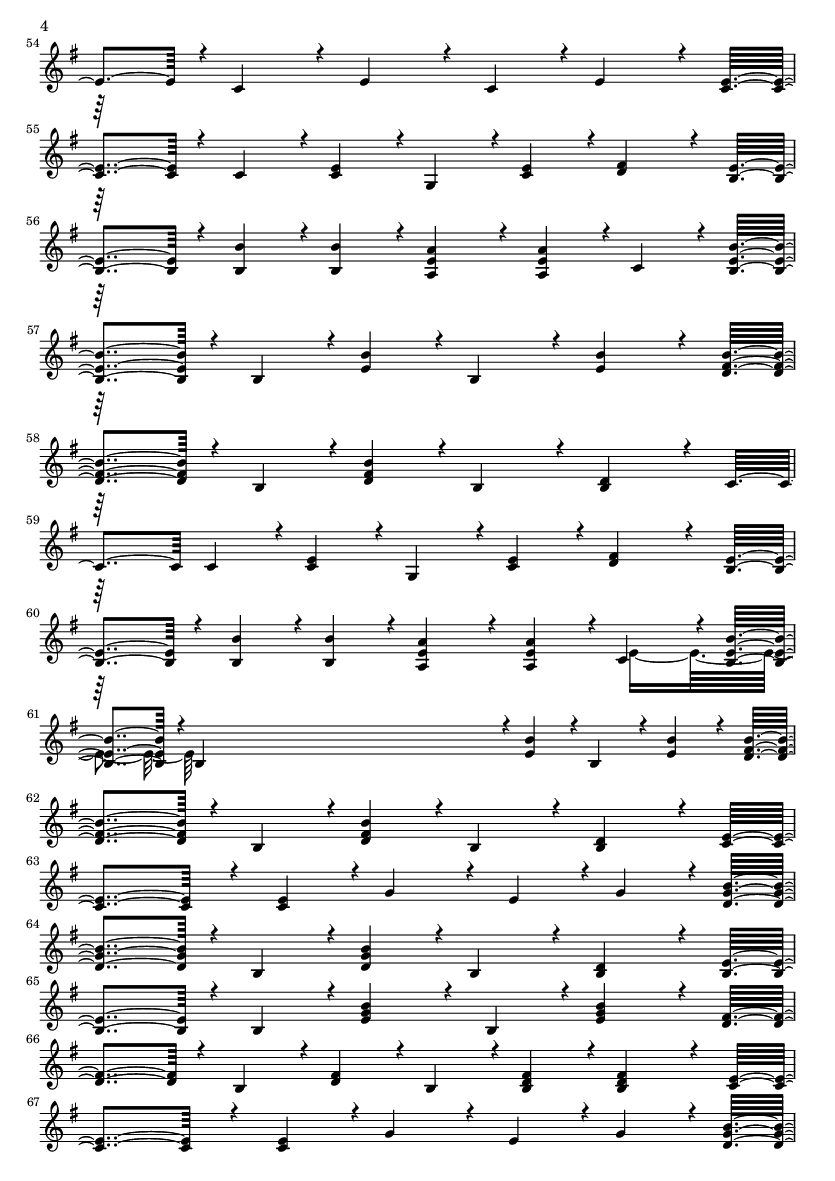 4

54

55

56

57

58

59

60

61

62

63

64

65

66

67